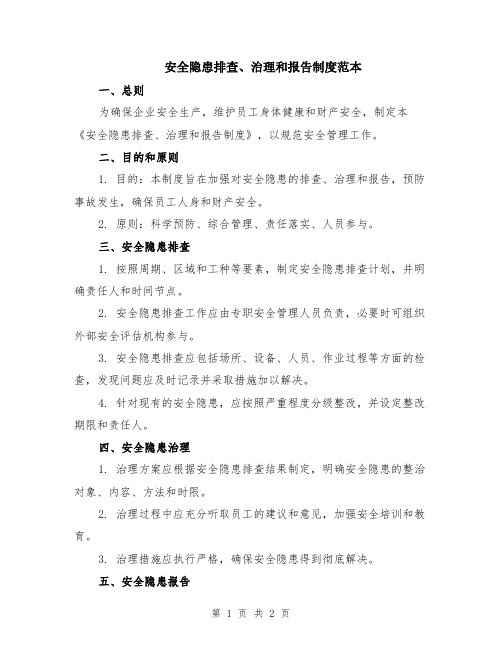 安全隐患排查、治理和报告制度范本

一、总则

为确保企业安全生产，维护员工身体健康和财产安全，制定本《安全隐患排查、治理和报告制度》，以规范安全管理工作。

二、目的和原则

1. 目的：本制度旨在加强对安全隐患的排查、治理和报告，预防事故发生，确保员工人身和财产安全。

2. 原则：科学预防、综合管理、责任落实、人员参与。

三、安全隐患排查

1. 按照周期、区域和工种等要素，制定安全隐患排查计划，并明确责任人和时间节点。

2. 安全隐患排查工作应由专职安全管理人员负责，必要时可组织外部安全评估机构参与。

3. 安全隐患排查应包括场所、设备、人员、作业过程等方面的检查，发现问题应及时记录并采取措施加以解决。

4. 针对现有的安全隐患，应按照严重程度分级整改，并设定整改期限和责任人。

四、安全隐患治理

1. 治理方案应根据安全隐患排查结果制定，明确安全隐患的整治对象、内容、方法和时限。

2. 治理过程中应充分听取员工的建议和意见，加强安全培训和教育。

3. 治理措施应执行严格，确保安全隐患得到彻底解决。

五、安全隐患报告

第 1 页 共 2 页